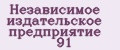 Независимое издательское предприятие 91